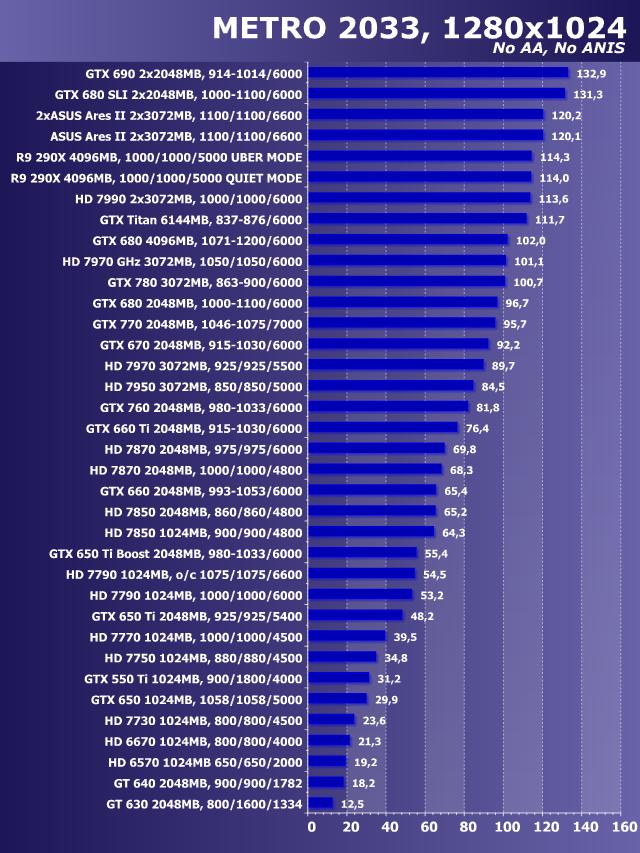 METRO 2033, 1280x1024
No AA, No ANIS

| | |
|---|---|
| GTX 690 2x2048MB, 914-1014/6000 | 132,9 |
| GTX 680 SLI 2x2048MB, 1000-1100/6000 | 131,3 |
| 2xASUS Ares II 2x3072MB, 1100/1100/6600 | 120,2 |
| ASUS Ares II 2x3072MB, 1100/1100/6600 | 120,1 |
| R9 290X 4096MB, 1000/1000/5000 UBER MODE | 114,3 |
| R9 290X 4096MB, 1000/1000/5000 QUIET MODE | 114,0 |
| HD 7990 2x3072MB, 1000/1000/6000 | 113,6 |
| GTX Titan 6144MB, 837-876/6000 | 111,7 |
| GTX 680 4096MB, 1071-1200/6000 | 102,0 |
| HD 7970 GHz 3072MB, 1050/1050/6000 | 101,1 |
| GTX 780 3072MB, 863-900/6000 | 100,7 |
| GTX 680 2048MB, 1000-1100/6000 | 96,7 |
| GTX 770 2048MB, 1046-1075/7000 | 95,7 |
| GTX 670 2048MB, 915-1030/6000 | 92,2 |
| HD 7970 3072MB, 925/925/5500 | 89,7 |
| HD 7950 3072MB, 850/850/5000 | 84,5 |
| GTX 760 2048MB, 980-1033/6000 | 81,8 |
| GTX 660 Ti 2048MB, 915-1030/6000 | 76,4 |
| HD 7870 2048MB, 975/975/6000 | 69,8 |
| HD 7870 2048MB, 1000/1000/4800 | 68,3 |
| GTX 660 2048MB, 993-1053/6000 | 65,4 |
| HD 7850 2048MB, 860/860/4800 | 65,2 |
| HD 7850 1024MB, 900/900/4800 | 64,3 |
| GTX 650 Ti Boost 2048MB, 980-1033/6000 | 55,4 |
| HD 7790 1024MB, o/c 1075/1075/6600 | 54,5 |
| HD 7790 1024MB, 1000/1000/6000 | 53,2 |
| GTX 650 Ti 2048MB, 925/925/5400 | 48,2 |
| HD 7770 1024MB, 1000/1000/4500 | 39,5 |
| HD 7750 1024MB, 880/880/4500 | 34,8 |
| GTX 550 Ti 1024MB, 900/1800/4000 | 31,2 |
| GTX 650 1024MB, 1058/1058/5000 | 29,9 |
| HD 7730 1024MB, 800/800/4500 | 23,6 |
| HD 6670 1024MB, 800/800/4000 | 21,3 |
| HD 6570 1024MB 650/650/2000 | 19,2 |
| GT 640 2048MB, 900/900/1782 | 18,2 |
| GT 630 2048MB, 800/1600/1334 | 12,5 |

0 20 40 60 80 100 120 140 160